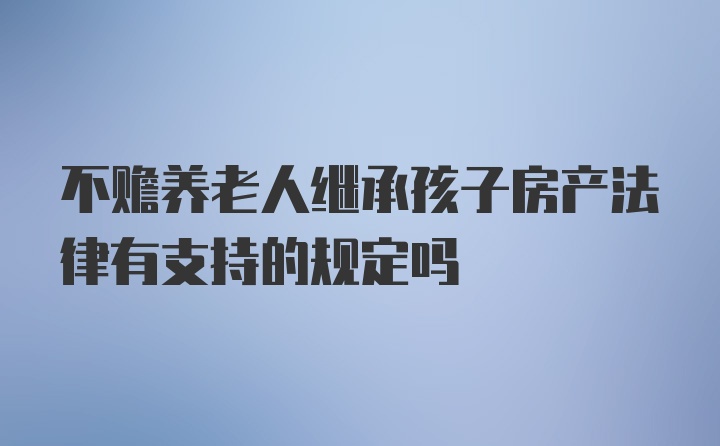 不赡养老人继承孩子房产法律有支持的规定吗